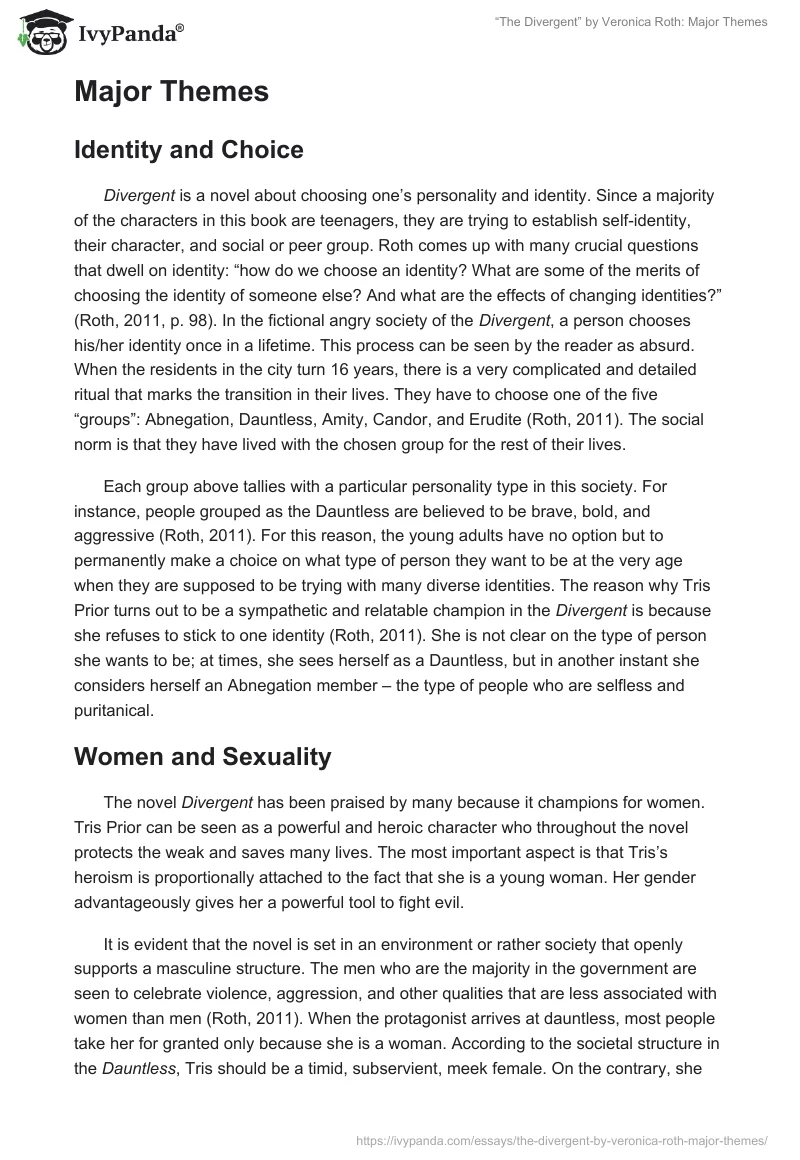 IvyPanda®

"The Divergent" by Veronica Roth: Major Themes

Major Themes

Identity and Choice

Divergent is a novel about choosing one's personality and identity. Since a majority of the characters in this book are teenagers, they are trying to establish self-identity, their character, and social or peer group. Roth comes up with many crucial questions that dwell on identity: "how do we choose an identity? What are some of the merits of choosing the identity of someone else? And what are the effects of changing identities?" (Roth, 2011, p. 98). In the fictional angry society of the Divergent, a person chooses his/her identity once in a lifetime. This process can be seen by the reader as absurd. When the residents in the city turn 16 years, there is a very complicated and detailed ritual that marks the transition in their lives. They have to choose one of the five "groups": Abnegation, Dauntless, Amity, Candor, and Erudite (Roth, 2011). The social norm is that they have lived with the chosen group for the rest of their lives.

Each group above tallies with a particular personality type in this society. For instance, people grouped as the Dauntless are believed to be brave, bold, and aggressive (Roth, 2011). For this reason, the young adults have no option but to permanently make a choice on what type of person they want to be at the very age when they are supposed to be trying with many diverse identities. The reason why Tris Prior turns out to be a sympathetic and relatable champion in the Divergent is because she refuses to stick to one identity (Roth, 2011). She is not clear on the type of person she wants to be; at times, she sees herself as a Dauntless, but in another instant she considers herself an Abnegation member – the type of people who are selfless and puritanical.

Women and Sexuality

The novel Divergent has been praised by many because it champions for women. Tris Prior can be seen as a powerful and heroic character who throughout the novel protects the weak and saves many lives. The most important aspect is that Tris's heroism is proportionally attached to the fact that she is a young woman. Her gender advantageously gives her a powerful tool to fight evil.

It is evident that the novel is set in an environment or rather society that openly supports a masculine structure. The men who are the majority in the government are seen to celebrate violence, aggression, and other qualities that are less associated with women than men (Roth, 2011). When the protagonist arrives at dauntless, most people take her for granted only because she is a woman. According to the societal structure in the Dauntless, Tris should be a timid, subservient, meek female. On the contrary, she

https://ivypanda.com/essays/the-divergent-by-veronica-roth-major-themes/